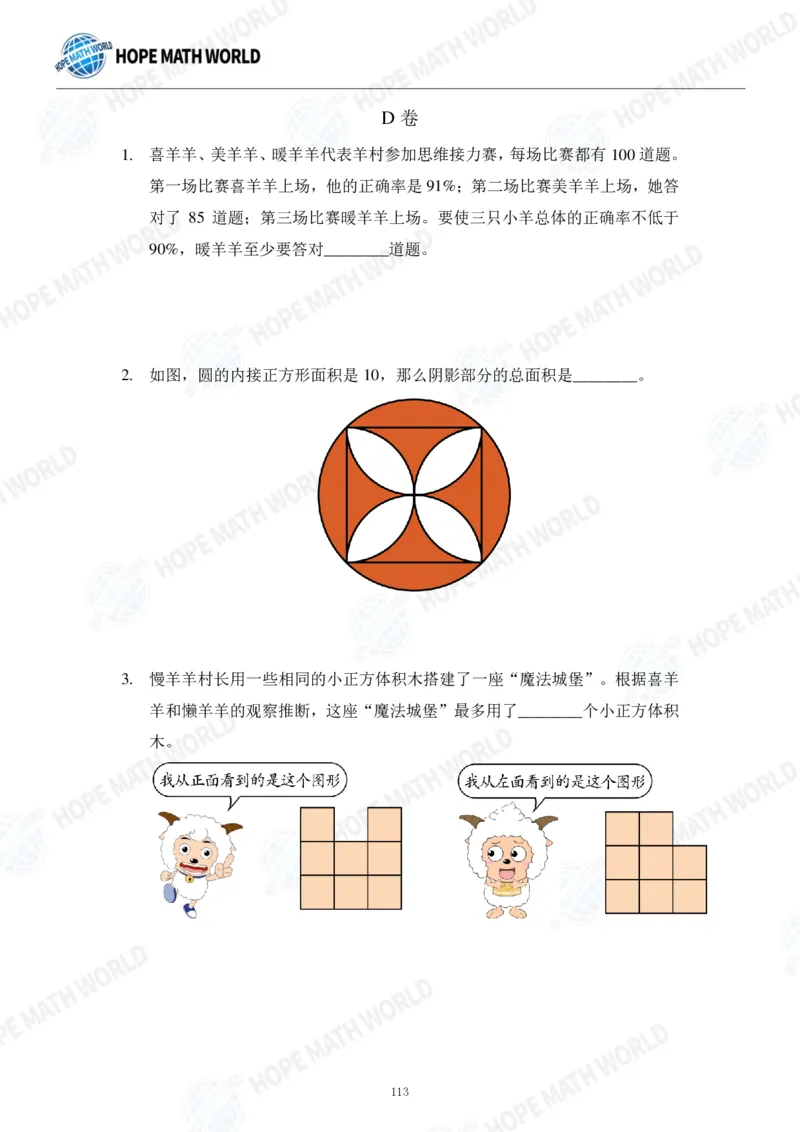 HOPE MATH WORLD

D 卷

1. 喜羊羊、美羊羊、暖羊羊代表羊村参加思维接力赛，每场比赛都有 100 道题。第一场比赛喜羊羊上场，他的正确率是 91%；第二场比赛美羊羊上场，她答对了 85 道题；第三场比赛暖羊羊上场。要使三只小羊总体的正确率不低于 90%，暖羊羊至少要答对________道题。

2. 如图，圆的内接正方形面积是 10，那么阴影部分的总面积是________。

3. 慢羊羊村长用一些相同的小正方体积木搭建了一座“魔法城堡”。根据喜羊羊和懒羊羊的观察推断，这座“魔法城堡”最多用了________个小正方体积木。

我从正面看到的是这个图形

我从左面看到的是这个图形

113